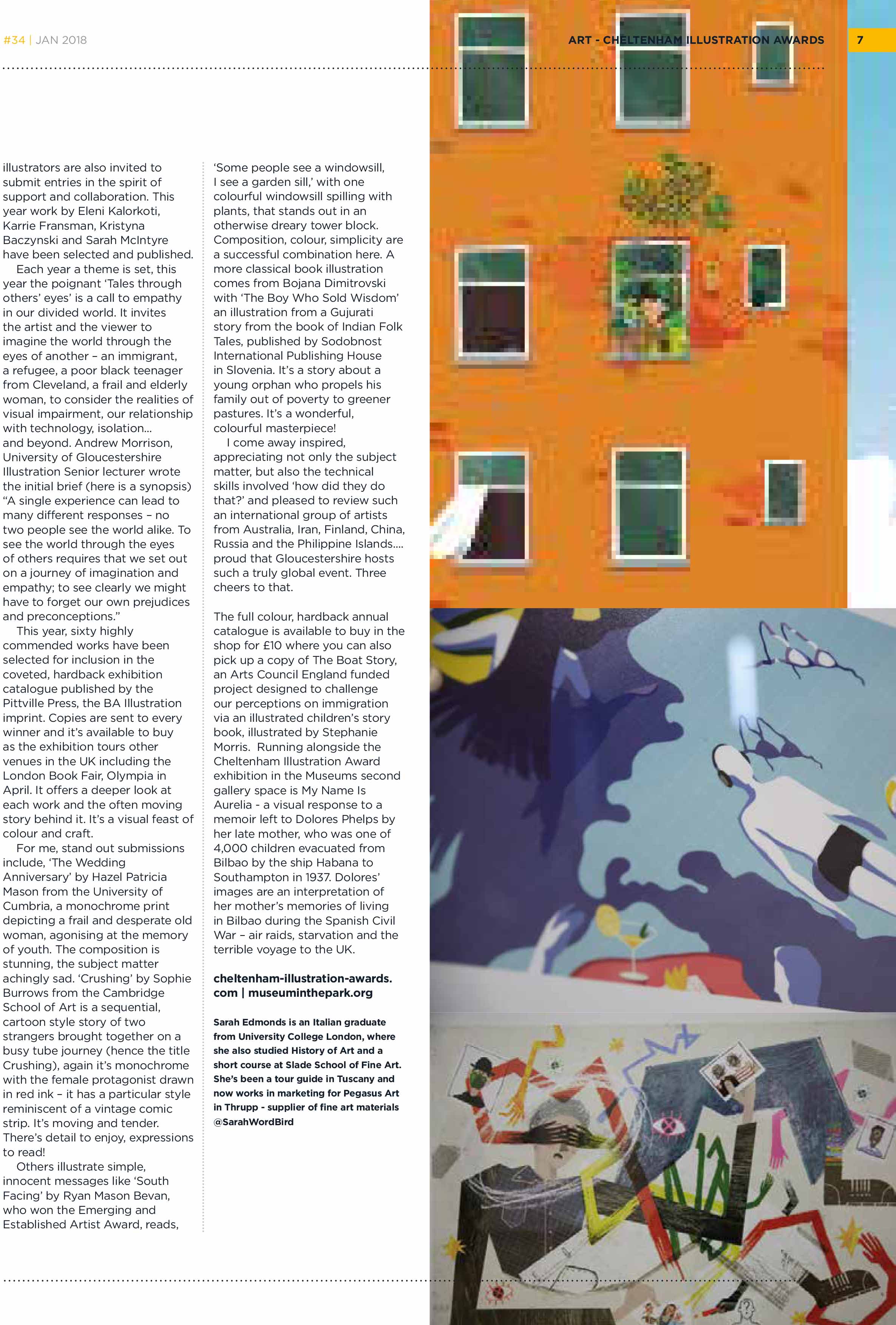 #34 | JAN 2018

ART - CHELTENHAM ILLUSTRATION AWARDS

7

illustrators are also invited to submit entries in the spirit of support and collaboration. This year work by Eleni Kalorkoti, Karrie Fransman, Kristyna Baczynski and Sarah McIntyre have been selected and published.

Each year a theme is set, this year the poignant 'Tales through others' eyes' is a call to empathy in our divided world. It invites the artist and the viewer to imagine the world through the eyes of another – an immigrant, a refugee, a poor black teenager from Cleveland, a frail and elderly woman, to consider the realities of visual impairment, our relationship with technology, isolation… and beyond. Andrew Morrison, University of Gloucestershire Illustration Senior lecturer wrote the initial brief (here is a synopsis) "A single experience can lead to many different responses – no two people see the world alike. To see the world through the eyes of others requires that we set out on a journey of imagination and empathy; to see clearly we might have to forget our own prejudices and preconceptions."

This year, sixty highly commended works have been selected for inclusion in the coveted, hardback exhibition catalogue published by the Pittville Press, the BA Illustration imprint. Copies are sent to every winner and it's available to buy as the exhibition tours other venues in the UK including the London Book Fair, Olympia in April. It offers a deeper look at each work and the often moving story behind it. It's a visual feast of colour and craft.

For me, stand out submissions include, 'The Wedding Anniversary' by Hazel Patricia Mason from the University of Cumbria, a monochrome print depicting a frail and desperate old woman, agonising at the memory of youth. The composition is stunning, the subject matter achingly sad. 'Crushing' by Sophie Burrows from the Cambridge School of Art is a sequential, cartoon style story of two strangers brought together on a busy tube journey (hence the title Crushing), again it's monochrome with the female protagonist drawn in red ink – it has a particular style reminiscent of a vintage comic strip. It's moving and tender. There's detail to enjoy, expressions to read!

Others illustrate simple, innocent messages like 'South Facing' by Ryan Mason Bevan, who won the Emerging and Established Artist Award, reads, 'Some people see a windowsill, I see a garden sill,' with one colourful windowsill spilling with plants, that stands out in an otherwise dreary tower block. Composition, colour, simplicity are a successful combination here. A more classical book illustration comes from Bojana Dimitrovski with 'The Boy Who Sold Wisdom' an illustration from a Gujurati story from the book of Indian Folk Tales, published by Sodobnost International Publishing House in Slovenia. It's a story about a young orphan who propels his family out of poverty to greener pastures. It's a wonderful, colourful masterpiece!

I come away inspired, appreciating not only the subject matter, but also the technical skills involved 'how did they do that?' and pleased to review such an international group of artists from Australia, Iran, Finland, China, Russia and the Philippine Islands…. proud that Gloucestershire hosts such a truly global event. Three cheers to that.

The full colour, hardback annual catalogue is available to buy in the shop for £10 where you can also pick up a copy of The Boat Story, an Arts Council England funded project designed to challenge our perceptions on immigration via an illustrated children's story book, illustrated by Stephanie Morris. Running alongside the Cheltenham Illustration Award exhibition in the Museums second gallery space is My Name Is Aurelia - a visual response to a memoir left to Dolores Phelps by her late mother, who was one of 4,000 children evacuated from Bilbao by the ship Habana to Southampton in 1937. Dolores' images are an interpretation of her mother's memories of living in Bilbao during the Spanish Civil War – air raids, starvation and the terrible voyage to the UK.

cheltenham-illustration-awards.com | museuminthepark.org

Sarah Edmonds is an Italian graduate from University College London, where she also studied History of Art and a short course at Slade School of Fine Art. She's been a tour guide in Tuscany and now works in marketing for Pegasus Art in Thrupp - supplier of fine art materials @SarahWordBird